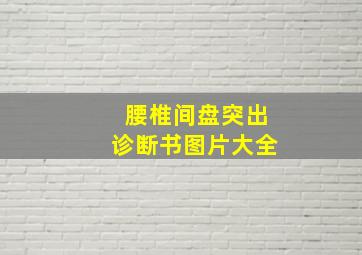 腰椎间盘突出
诊断书图片大全